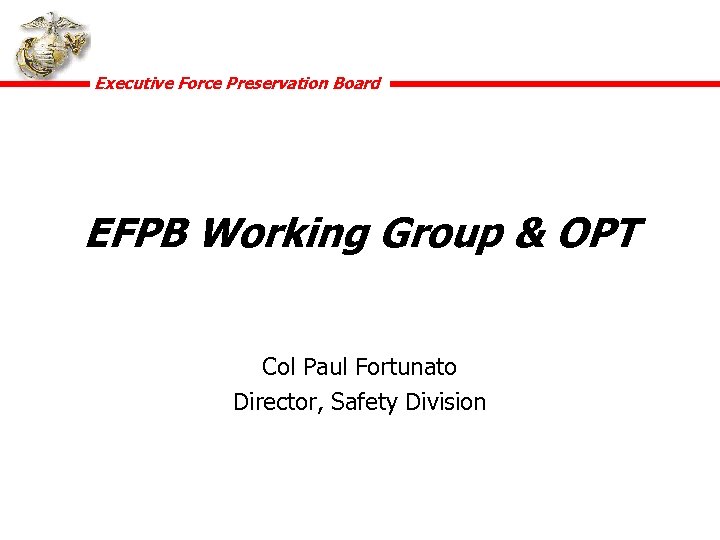 Executive Force Preservation Board

EFPB Working Group & OPT

Col Paul Fortunato
Director, Safety Division